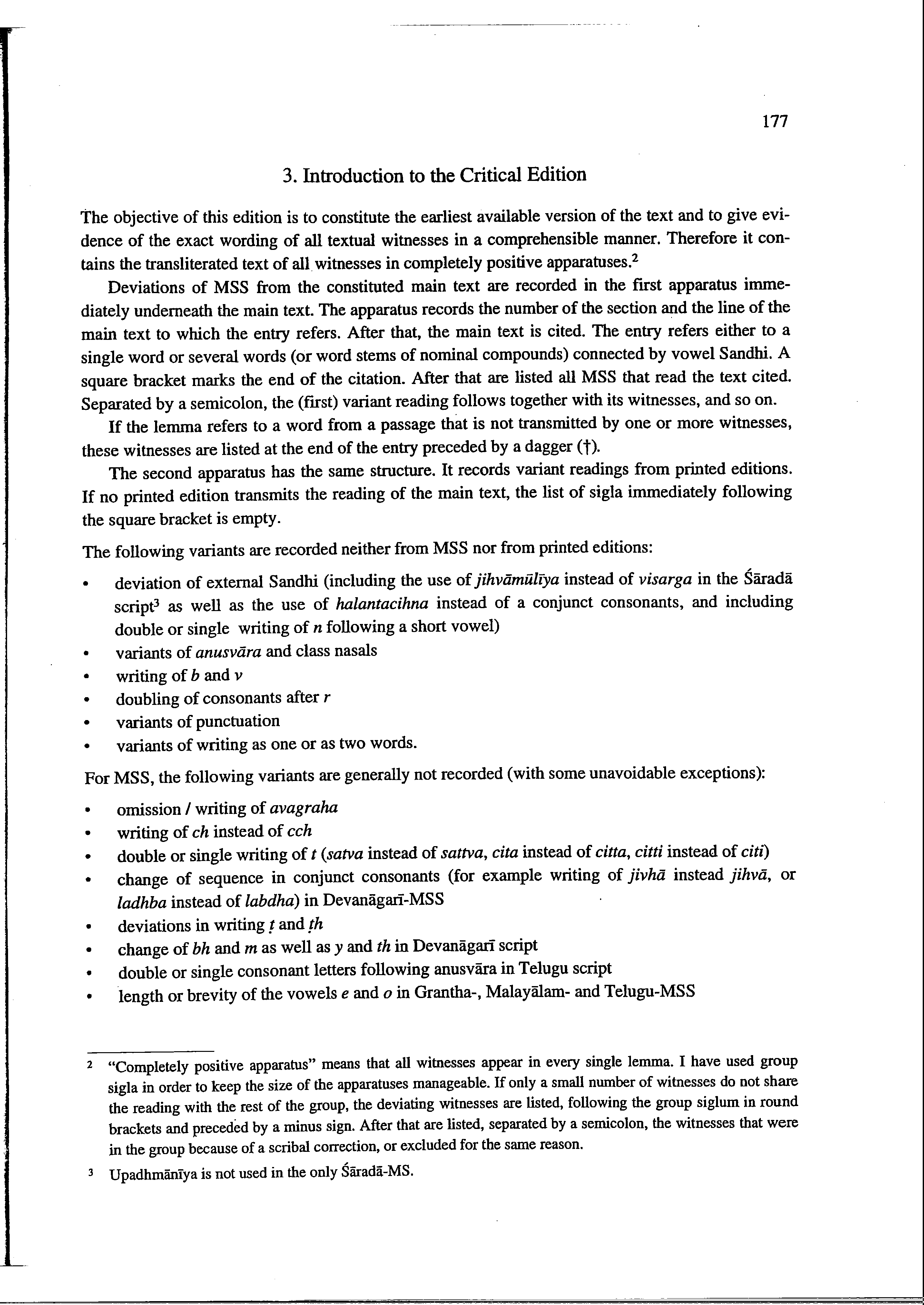 177

3. Introduction to the Critical Edition

The objective of this edition is to constitute the earliest available version of the text and to give evidence of the exact wording of all textual witnesses in a comprehensible manner. Therefore it contains the transliterated text of all witnesses in completely positive apparatuses.$^2$

Deviations of MSS from the constituted main text are recorded in the first apparatus immediately underneath the main text. The apparatus records the number of the section and the line of the main text to which the entry refers. After that, the main text is cited. The entry refers either to a single word or several words (or word stems of nominal compounds) connected by vowel Sandhi. A square bracket marks the end of the citation. After that are listed all MSS that read the text cited. Separated by a semicolon, the (first) variant reading follows together with its witnesses, and so on.

If the lemma refers to a word from a passage that is not transmitted by one or more witnesses, these witnesses are listed at the end of the entry preceded by a dagger (†).

The second apparatus has the same structure. It records variant readings from printed editions. If no printed edition transmits the reading of the main text, the list of sigla immediately following the square bracket is empty.

The following variants are recorded neither from MSS nor from printed editions:

• deviation of external Sandhi (including the use of jihvāmūlīya instead of visarga in the Śāradā script$^3$ as well as the use of halantacihna instead of a conjunct consonants, and including double or single writing of n following a short vowel)
• variants of anusvāra and class nasals
• writing of b and v
• doubling of consonants after r
• variants of punctuation
• variants of writing as one or as two words.

For MSS, the following variants are generally not recorded (with some unavoidable exceptions):

• omission / writing of avagraha
• writing of ch instead of cch
• double or single writing of t (satva instead of sattva, cita instead of citta, citti instead of citi)
• change of sequence in conjunct consonants (for example writing of jivhā instead jihvā, or ladhba instead of labdha) in Devanāgarī-MSS
• deviations in writing ṭ and ṭh
• change of bh and m as well as y and th in Devanāgarī script
• double or single consonant letters following anusvāra in Telugu script
• length or brevity of the vowels e and o in Grantha-, Malayālam- and Telugu-MSS

2 "Completely positive apparatus" means that all witnesses appear in every single lemma. I have used group sigla in order to keep the size of the apparatuses manageable. If only a small number of witnesses do not share the reading with the rest of the group, the deviating witnesses are listed, following the group siglum in round brackets and preceded by a minus sign. After that are listed, separated by a semicolon, the witnesses that were in the group because of a scribal correction, or excluded for the same reason.

3 Upadhmānīya is not used in the only Śāradā-MS.